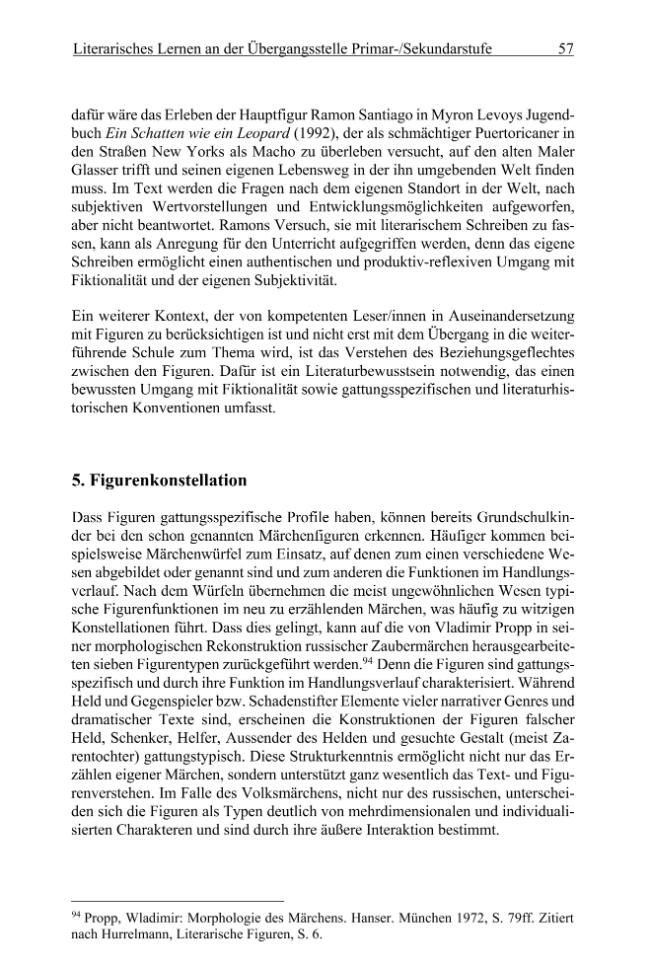 Literarisches Lernen an der Übergangsstelle Primar-/Sekundarstufe 57

dafür wäre das Erleben der Hauptfigur Ramon Santiago in Myron Levoys Jugendbuch Ein Schatten wie ein Leopard (1992), der als schmächtiger Puertoricaner in den Straßen New Yorks als Macho zu überleben versucht, auf den alten Maler Glasser trifft und seinen eigenen Lebensweg in der ihn umgebenden Welt finden muss. Im Text werden die Fragen nach dem eigenen Standort in der Welt, nach subjektiven Wertvorstellungen und Entwicklungsmöglichkeiten aufgeworfen, aber nicht beantwortet. Ramons Versuch, sie mit literarischem Schreiben zu fassen, kann als Anregung für den Unterricht aufgegriffen werden, denn das eigene Schreiben ermöglicht einen authentischen und produktiv-reflexiven Umgang mit Fiktionalität und der eigenen Subjektivität.

Ein weiterer Kontext, der von kompetenten Leser/innen in Auseinandersetzung mit Figuren zu berücksichtigen ist und nicht erst mit dem Übergang in die weiterführende Schule zum Thema wird, ist das Verstehen des Beziehungsgeflechtes zwischen den Figuren. Dafür ist ein Literaturbewusstsein notwendig, das einen bewussten Umgang mit Fiktionalität sowie gattungsspezifischen und literaturhistorischen Konventionen umfasst.

5. Figurenkonstellation

Dass Figuren gattungsspezifische Profile haben, können bereits Grundschulkinder bei den schon genannten Märchenfiguren erkennen. Häufiger kommen beispielsweise Märchenwürfel zum Einsatz, auf denen zum einen verschiedene Wesen abgebildet oder genannt sind und zum anderen die Funktionen im Handlungsverlauf. Nach dem Würfeln übernehmen die meist ungewöhnlichen Wesen typische Figurenfunktionen im neu zu erzählenden Märchen, was häufig zu witzigen Konstellationen führt. Dass dies gelingt, kann auf die von Vladimir Propp in seiner morphologischen Rekonstruktion russischer Zaubermärchen herausgearbeiteten sieben Figurentypen zurückgeführt werden.$^{94}$ Denn die Figuren sind gattungsspezifisch und durch ihre Funktion im Handlungsverlauf charakterisiert. Während Held und Gegenspieler bzw. Schadenstifter Elemente vieler narrativer Genres und dramatischer Texte sind, erscheinen die Konstruktionen der Figuren falscher Held, Schenker, Helfer, Aussender des Helden und gesuchte Gestalt (meist Zarentochter) gattungstypisch. Diese Strukturkenntnis ermöglicht nicht nur das Erzählen eigener Märchen, sondern unterstützt ganz wesentlich das Text- und Figurenverstehen. Im Falle des Volksmärchens, nicht nur des russischen, unterscheiden sich die Figuren als Typen deutlich von mehrdimensionalen und individualisierten Charakteren und sind durch ihre äußere Interaktion bestimmt.

$^{94}$ Propp, Wladimir: Morphologie des Märchens. Hanser. München 1972, S. 79ff. Zitiert nach Hurrelmann, Literarische Figuren, S. 6.